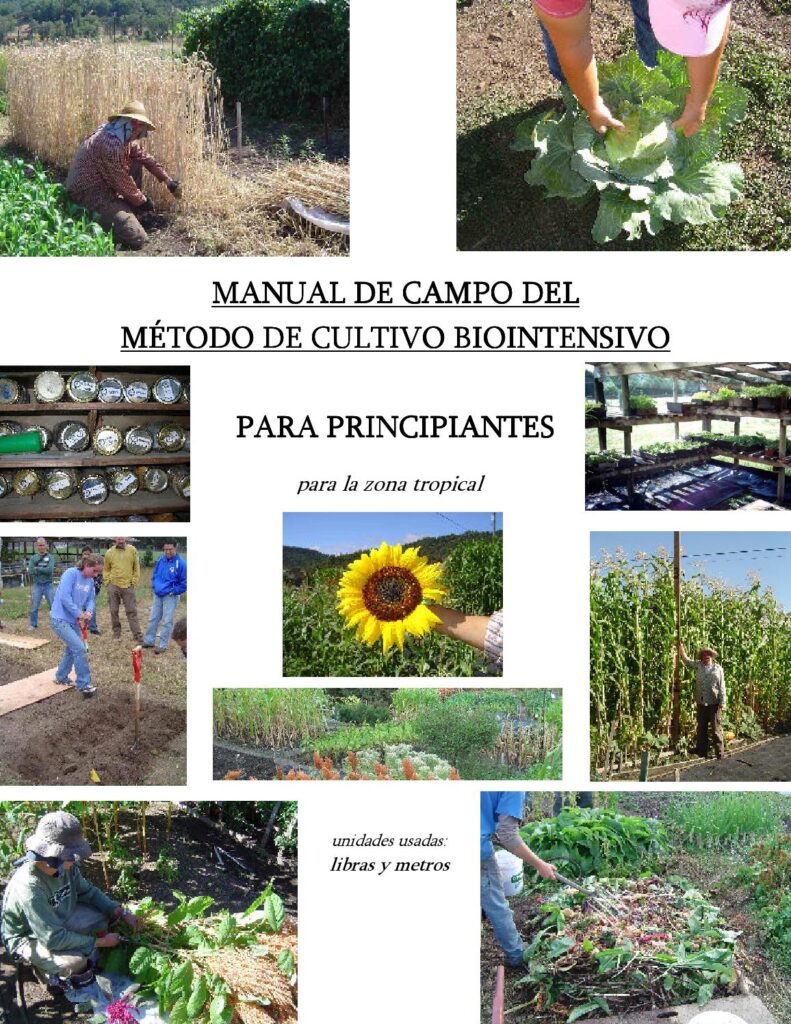 MANUAL DE CAMPO DEL
MÉTODO DE CULTIVO BIOINTENSIVO

PARA PRINCIPIANTES

para la zona tropical

unidades usadas:
libras y metros